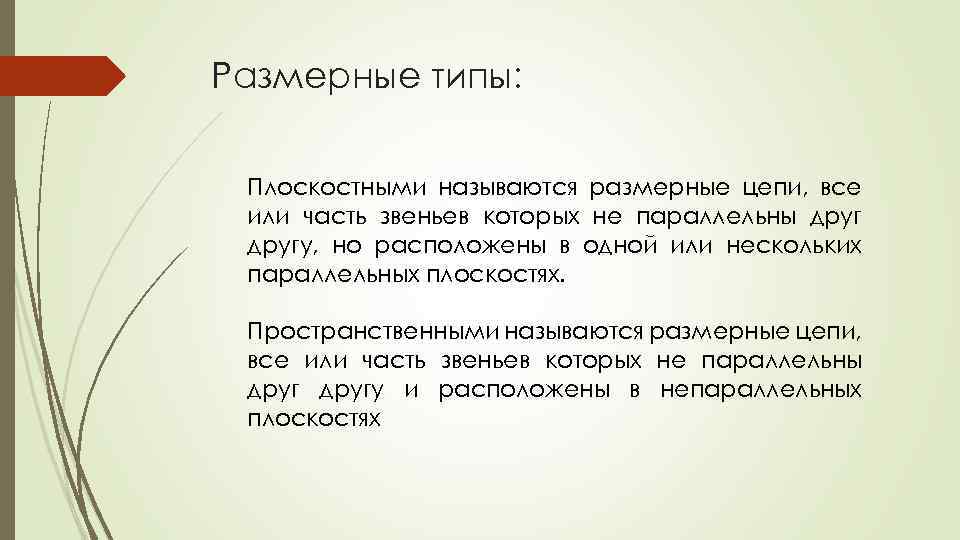 Размерные типы:

Плоскостными называются размерные цепи, все или часть звеньев которых не параллельны друг другу, но расположены в одной или нескольких параллельных плоскостях.

Пространственными называются размерные цепи, все или часть звеньев которых не параллельны друг другу и расположены в непараллельных плоскостях